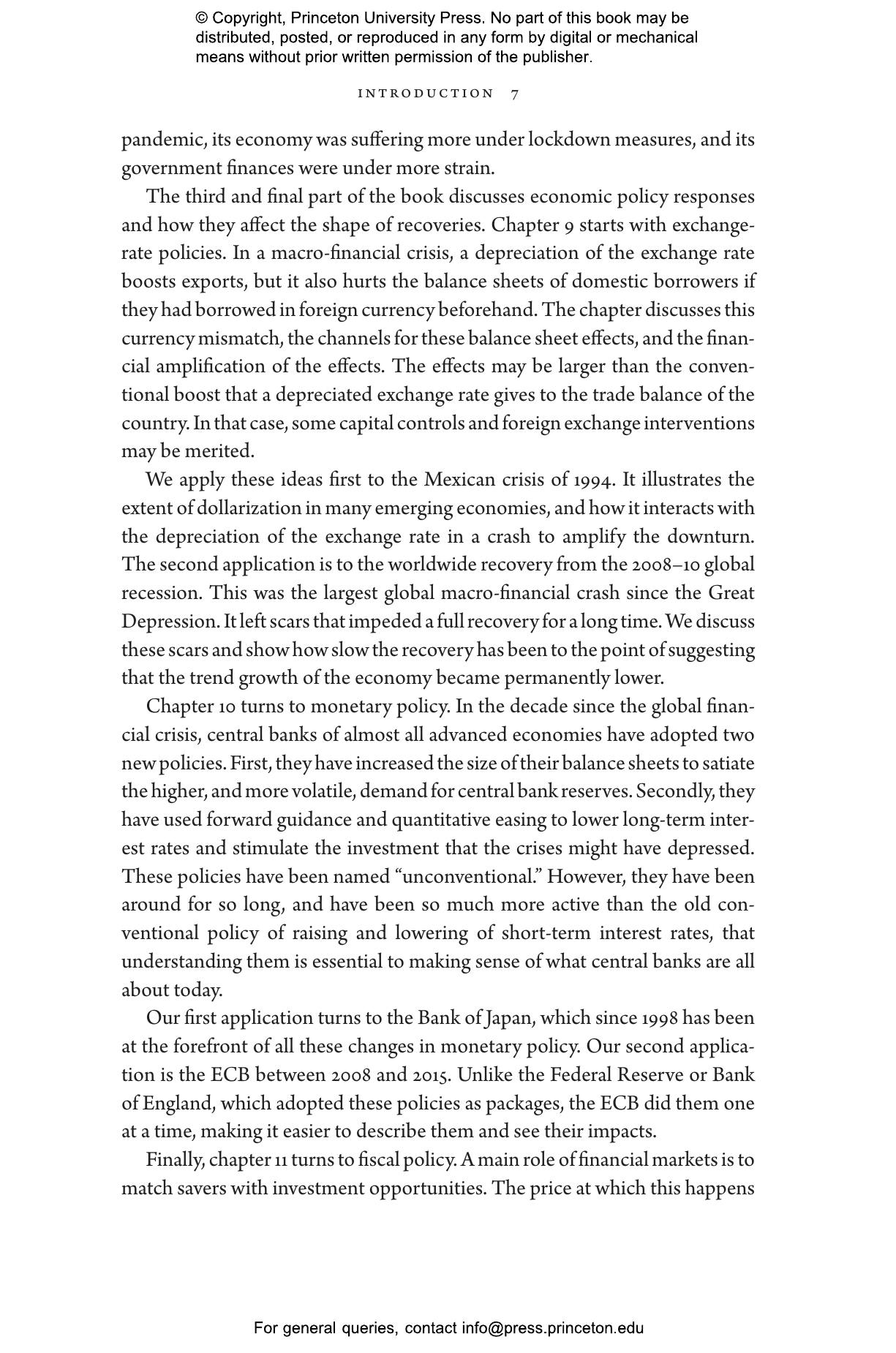 © Copyright, Princeton University Press. No part of this book may be distributed, posted, or reproduced in any form by digital or mechanical means without prior written permission of the publisher.

INTRODUCTION 7

pandemic, its economy was suffering more under lockdown measures, and its government finances were under more strain.

The third and final part of the book discusses economic policy responses and how they affect the shape of recoveries. Chapter 9 starts with exchange-rate policies. In a macro-financial crisis, a depreciation of the exchange rate boosts exports, but it also hurts the balance sheets of domestic borrowers if they had borrowed in foreign currency beforehand. The chapter discusses this currency mismatch, the channels for these balance sheet effects, and the financial amplification of the effects. The effects may be larger than the conventional boost that a depreciated exchange rate gives to the trade balance of the country. In that case, some capital controls and foreign exchange interventions may be merited.

We apply these ideas first to the Mexican crisis of 1994. It illustrates the extent of dollarization in many emerging economies, and how it interacts with the depreciation of the exchange rate in a crash to amplify the downturn. The second application is to the worldwide recovery from the 2008–10 global recession. This was the largest global macro-financial crash since the Great Depression. It left scars that impeded a full recovery for a long time. We discuss these scars and show how slow the recovery has been to the point of suggesting that the trend growth of the economy became permanently lower.

Chapter 10 turns to monetary policy. In the decade since the global financial crisis, central banks of almost all advanced economies have adopted two new policies. First, they have increased the size of their balance sheets to satiate the higher, and more volatile, demand for central bank reserves. Secondly, they have used forward guidance and quantitative easing to lower long-term interest rates and stimulate the investment that the crises might have depressed. These policies have been named “unconventional.” However, they have been around for so long, and have been so much more active than the old conventional policy of raising and lowering of short-term interest rates, that understanding them is essential to making sense of what central banks are all about today.

Our first application turns to the Bank of Japan, which since 1998 has been at the forefront of all these changes in monetary policy. Our second application is the ECB between 2008 and 2015. Unlike the Federal Reserve or Bank of England, which adopted these policies as packages, the ECB did them one at a time, making it easier to describe them and see their impacts.

Finally, chapter 11 turns to fiscal policy. A main role of financial markets is to match savers with investment opportunities. The price at which this happens

For general queries, contact info@press.princeton.edu